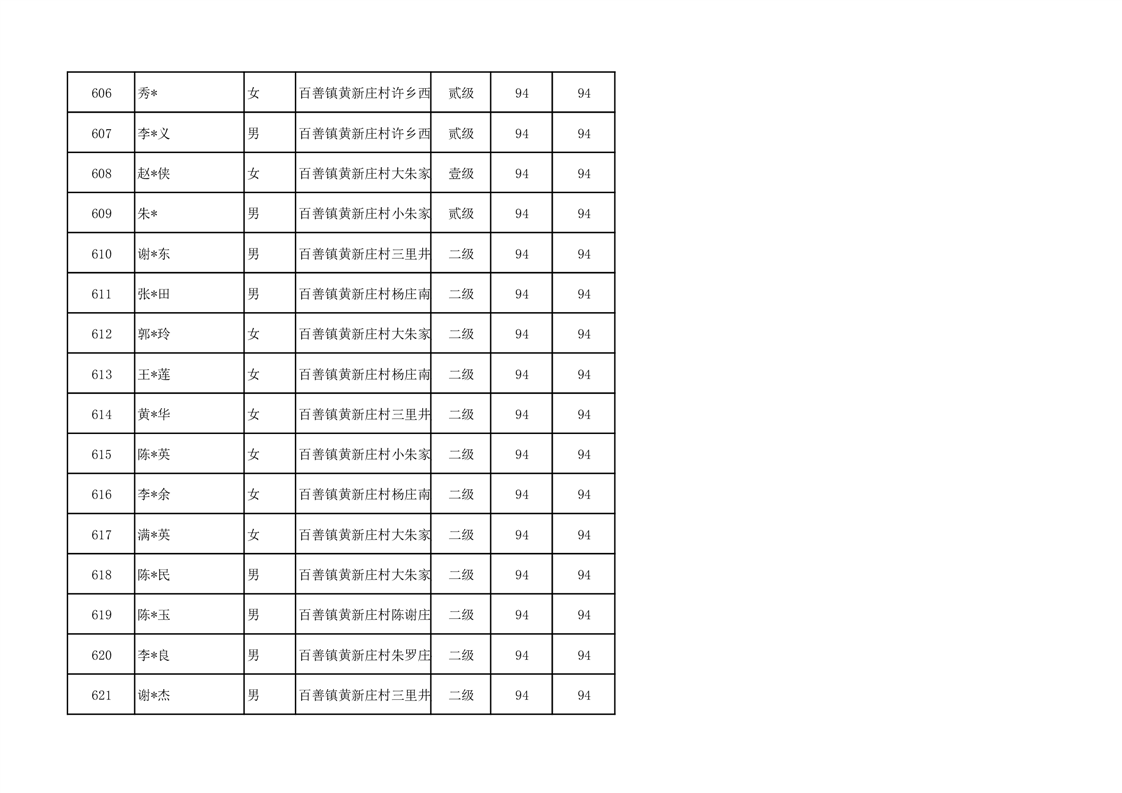 | 606 | 秀* | 女 | 百善镇黄新庄村许乡西 | 贰级 | 94 | 94 |
|---|---|---|---|---|---|---|
| 607 | 李*义 | 男 | 百善镇黄新庄村许乡西 | 贰级 | 94 | 94 |
| 608 | 赵*侠 | 女 | 百善镇黄新庄村大朱家 | 壹级 | 94 | 94 |
| 609 | 朱* | 男 | 百善镇黄新庄村小朱家 | 贰级 | 94 | 94 |
| 610 | 谢*东 | 男 | 百善镇黄新庄村三里井 | 二级 | 94 | 94 |
| 611 | 张*田 | 男 | 百善镇黄新庄村杨庄南 | 二级 | 94 | 94 |
| 612 | 郭*玲 | 女 | 百善镇黄新庄村大朱家 | 二级 | 94 | 94 |
| 613 | 王*莲 | 女 | 百善镇黄新庄村杨庄南 | 二级 | 94 | 94 |
| 614 | 黄*华 | 女 | 百善镇黄新庄村三里井 | 二级 | 94 | 94 |
| 615 | 陈*英 | 女 | 百善镇黄新庄村小朱家 | 二级 | 94 | 94 |
| 616 | 李*余 | 女 | 百善镇黄新庄村杨庄南 | 二级 | 94 | 94 |
| 617 | 满*英 | 女 | 百善镇黄新庄村大朱家 | 二级 | 94 | 94 |
| 618 | 陈*民 | 男 | 百善镇黄新庄村大朱家 | 二级 | 94 | 94 |
| 619 | 陈*玉 | 男 | 百善镇黄新庄村陈谢庄 | 二级 | 94 | 94 |
| 620 | 李*良 | 男 | 百善镇黄新庄村朱罗庄 | 二级 | 94 | 94 |
| 621 | 谢*杰 | 男 | 百善镇黄新庄村三里井 | 二级 | 94 | 94 |